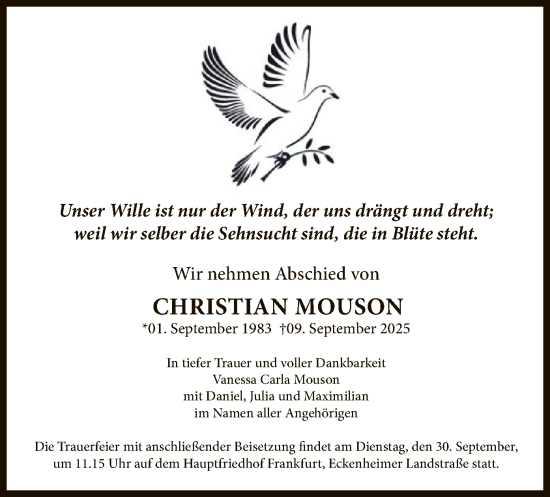 Unser Wille ist nur der Wind, der uns drängt und dreht;
weil wir selber die Sehnsucht sind, die in Blüte steht.

Wir nehmen Abschied von

CHRISTIAN MOUSON
*01. September 1983 †09. September 2025

In tiefer Trauer und voller Dankbarkeit
Vanessa Carla Mouson
mit Daniel, Julia und Maximilian
im Namen aller Angehörigen

Die Trauerfeier mit anschließender Beisetzung findet am Dienstag, den 30. September, um 11.15 Uhr auf dem Hauptfriedhof Frankfurt, Eckenheimer Landstraße statt.